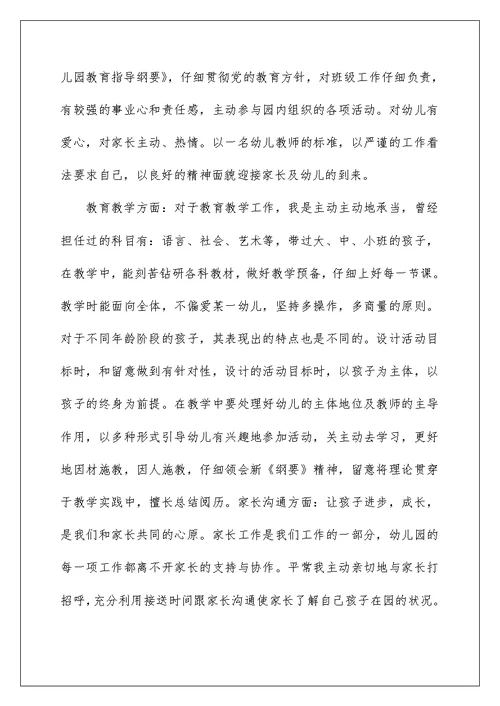 儿园教育指导纲要》，仔细贯彻党的教育方针，对班级工作仔细负责，有较强的事业心和责任感，主动参与园内组织的各项活动。对幼儿有爱心，对家长主动、热情。以一名幼儿教师的标准，以严谨的工作看法要求自己，以良好的精神面貌迎接家长及幼儿的到来。

教育教学方面：对于教育教学工作，我是主动主动地承当，曾经担任过的科目有：语言、社会、艺术等，带过大、中、小班的孩子，在教学中，能刻苦钻研各科教材，做好教学预备，仔细上好每一节课。教学时能面向全体，不偏爱某一幼儿，坚持多操作，多商量的原则。对于不同年龄阶段的孩子，其表现出的特点也是不同的。设计活动目标时，和留意做到有针对性，设计的活动目标时，以孩子为主体，以孩子的终身为前提。在教学中要处理好幼儿的主体地位及教师的主导作用，以多种形式引导幼儿有兴趣地参加活动，关主动去学习，更好地因材施教，因人施教，仔细领会新《纲要》精神，留意将理论贯穿于教学实践中，擅长总结阅历。家长沟通方面：让孩子进步，成长，是我们和家长共同的心原。家长工作是我们工作的一部分，幼儿园的每一项工作都离不开家长的支持与协作。平常我主动亲切地与家长打招呼，充分利用接送时间跟家长沟通使家长了解自己孩子在园的状况。